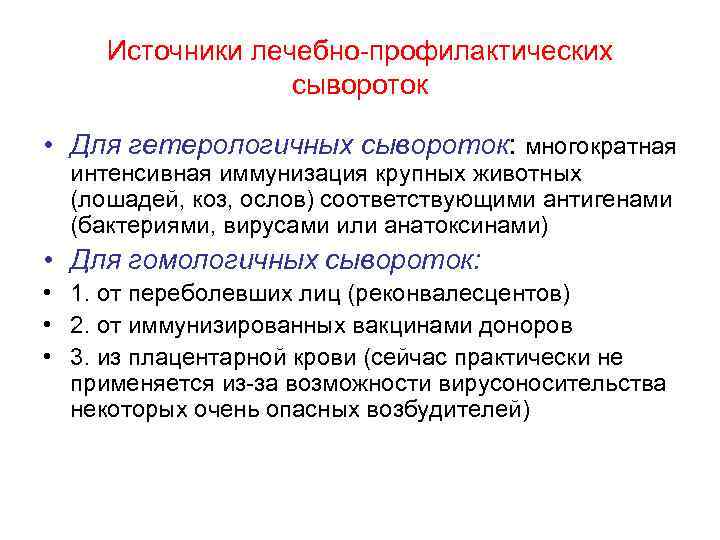 Источники лечебно-профилактических сывороток

• Для гетерологичных сывороток: многократная интенсивная иммунизация крупных животных (лошадей, коз, ослов) соответствующими антигенами (бактериями, вирусами или анатоксинами)
• Для гомологичных сывороток:
• 1. от переболевших лиц (реконвалесцентов)
• 2. от иммунизированных вакцинами доноров
• 3. из плацентарной крови (сейчас практически не применяется из-за возможности вирусоносительства некоторых очень опасных возбудителей)